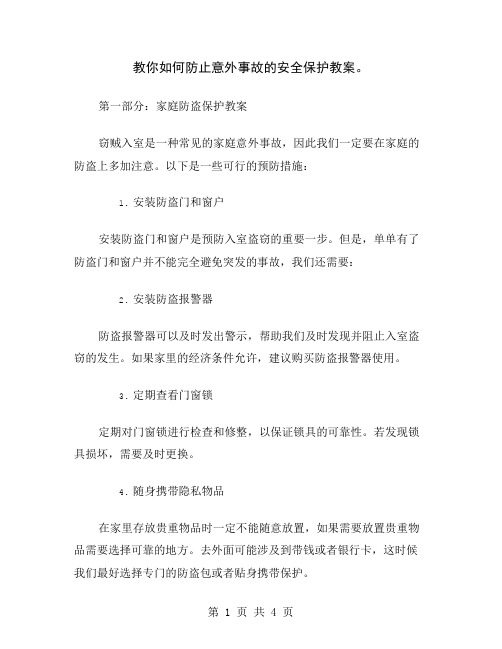 教你如何防止意外事故的安全保护教案。

第一部分：家庭防盗保护教案

窃贼入室是一种常见的家庭意外事故，因此我们一定要在家庭的防盗上多加注意。以下是一些可行的预防措施：

1. 安装防盗门和窗户

安装防盗门和窗户是预防入室盗窃的重要一步。但是，单单有了防盗门和窗户并不能完全避免突发的事故，我们还需要：

2. 安装防盗报警器

防盗报警器可以及时发出警示，帮助我们及时发现并阻止入室盗窃的发生。如果家里的经济条件允许，建议购买防盗报警器使用。

3. 定期查看门窗锁

定期对门窗锁进行检查和修整，以保证锁具的可靠性。若发现锁具损坏，需要及时更换。

4. 随身携带隐私物品

在家里存放贵重物品时一定不能随意放置，如果需要放置贵重物品需要选择可靠的地方。去外面可能涉及到带钱或者银行卡，这时候我们最好选择专门的防盗包或者贴身携带保护。

第 1 页 共 4 页